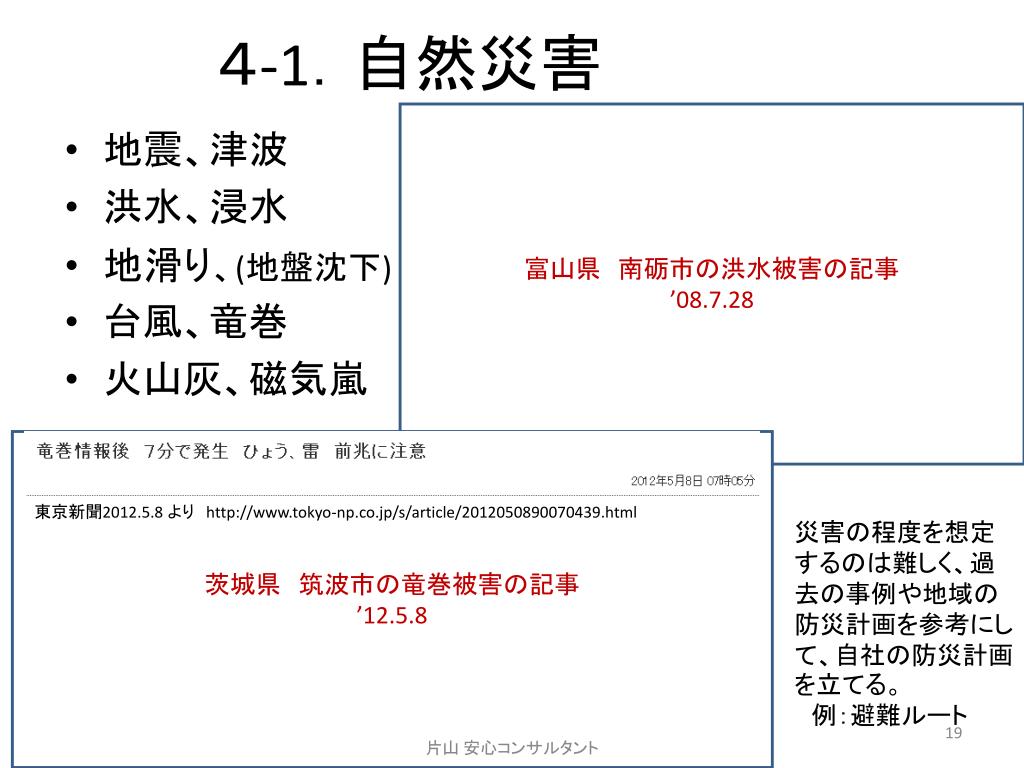 4-1. 自然災害

• 地震、津波
• 洪水、浸水
• 地滑り、(地盤沈下)
• 台風、竜巻
• 火山灰、磁気嵐

富山県　南砺市の洪水被害の記事
’08.7.28

竜巻情報後　7分で発生　ひょう、雷　前兆に注意

2012年5月8日 07時05分

東京新聞2012.5.8 より　http://www.tokyo-np.co.jp/s/article/2012050890070439.html

茨城県　筑波市の竜巻被害の記事
’12.5.8

災害の程度を想定するのは難しく、過去の事例や地域の防災計画を参考にして、自社の防災計画を立てる。
例：避難ルート

片山 安心コンサルタント

19